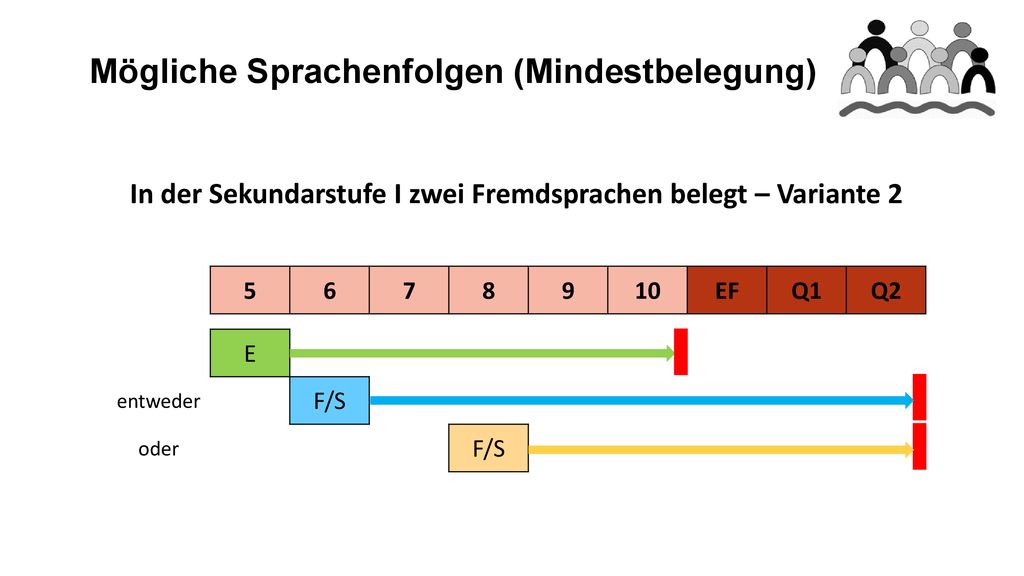 Mögliche Sprachenfolgen (Mindestbelegung)

In der Sekundarstufe I zwei Fremdsprachen belegt – Variante 2

| 5 | 6 | 7 | 8 | 9 | 10 | EF | Q1 | Q2 |
|---|---|---|---|---|---|---|---|---|

E

entweder F/S

oder F/S